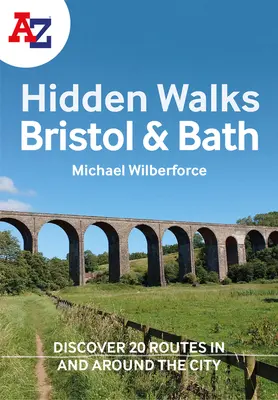 A-Z

Hidden Walks
Bristol & Bath

Michael Wilberforce

DISCOVER 20 ROUTES IN AND AROUND THE CITY